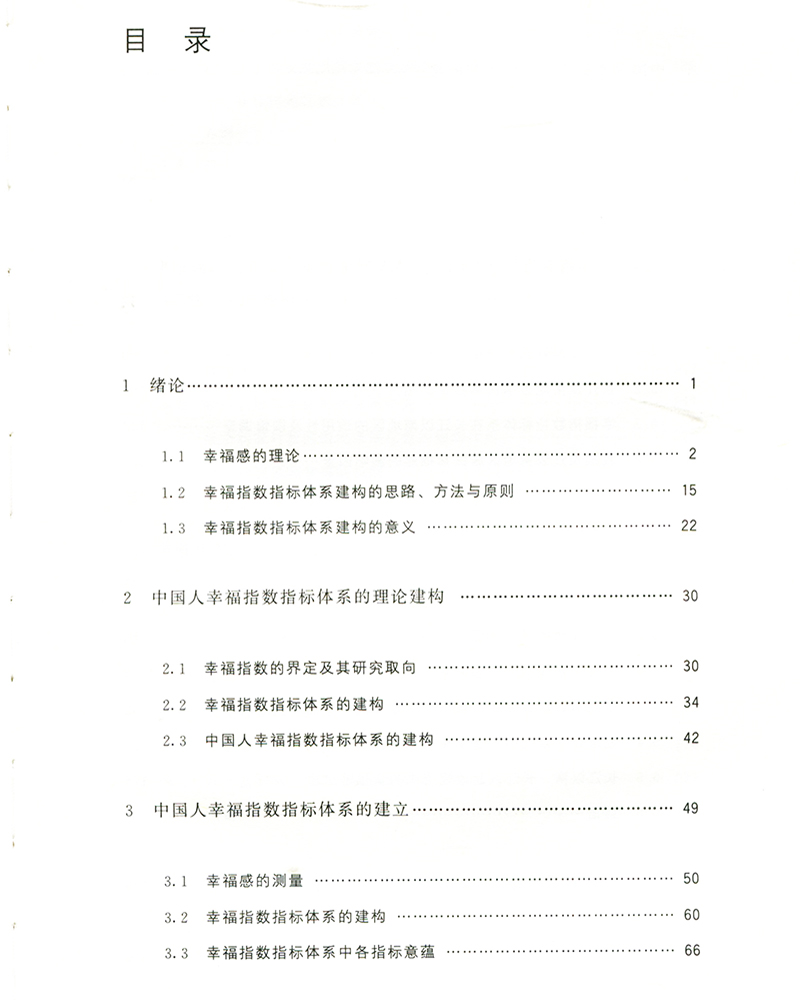 目 录

1 绪论 1

1.1 幸福感的理论 2

1.2 幸福指数指标体系建构的思路、方法与原则 15

1.3 幸福指数指标体系建构的意义 22

2 中国人幸福指数指标体系的理论建构 30

2.1 幸福指数的界定及其研究取向 30

2.2 幸福指数指标体系的建构 34

2.3 中国人幸福指数指标体系的建构 42

3 中国人幸福指数指标体系的建立 49

3.1 幸福感的测量 50

3.2 幸福指数指标体系的建构 60

3.3 幸福指数指标体系中各指标意蕴 66